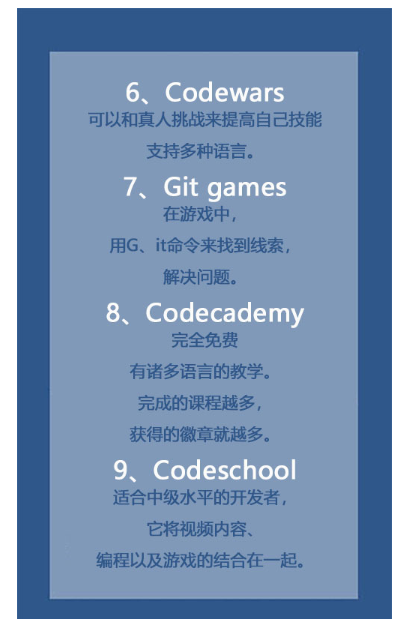 6、Codewars
可以和真人挑战来提高自己技能
支持多种语言。

7、Git games
在游戏中，
用G、it命令来找到线索，
解决问题。

8、Codecademy
完全免费
有诸多语言的教学。
完成的课程越多，
获得的徽章就越多。

9、Codeschool
适合中级水平的开发者，
它将视频内容、
编程以及游戏的结合在一起。